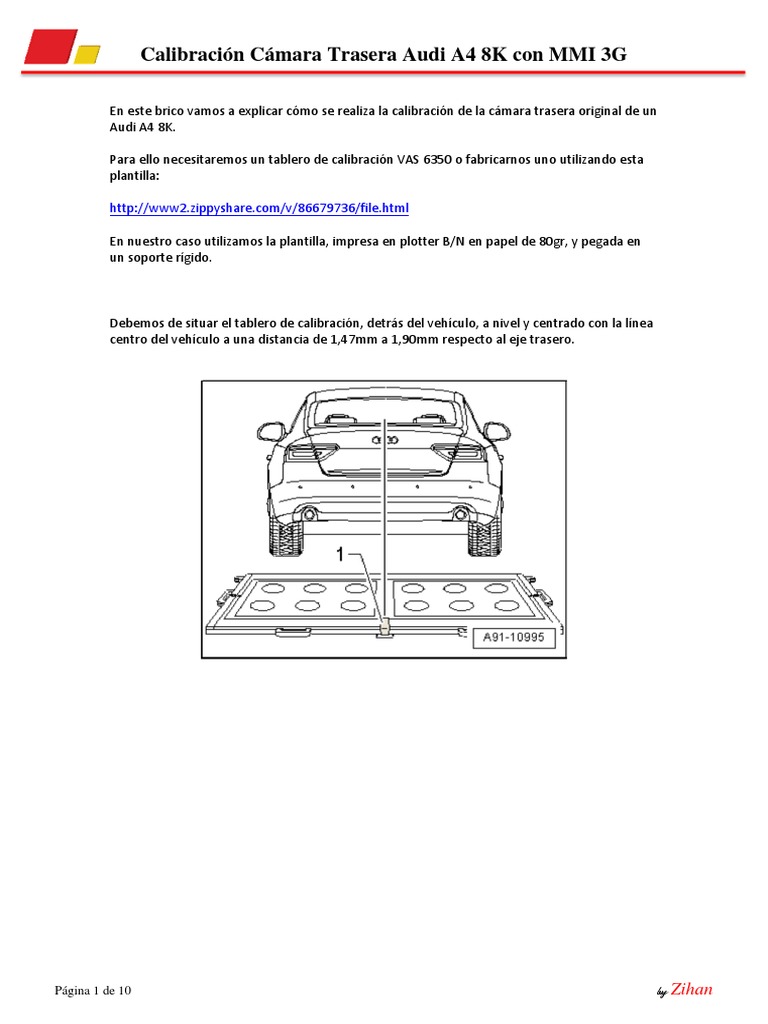 Calibración Cámara Trasera Audi A4 8K con MMI 3G

En este brico vamos a explicar cómo se realiza la calibración de la cámara trasera original de un Audi A4 8K.

Para ello necesitaremos un tablero de calibración VAS 6350 o fabricarnos uno utilizando esta plantilla:

http://www2.zippyshare.com/v/86679736/file.html

En nuestro caso utilizamos la plantilla, impresa en plotter B/N en papel de 80gr, y pegada en un soporte rígido.

Debemos de situar el tablero de calibración, detrás del vehículo, a nivel y centrado con la línea centro del vehículo a una distancia de 1,47mm a 1,90mm respecto al eje trasero.

1

A91-10995

Página 1 de 10

by Zihan